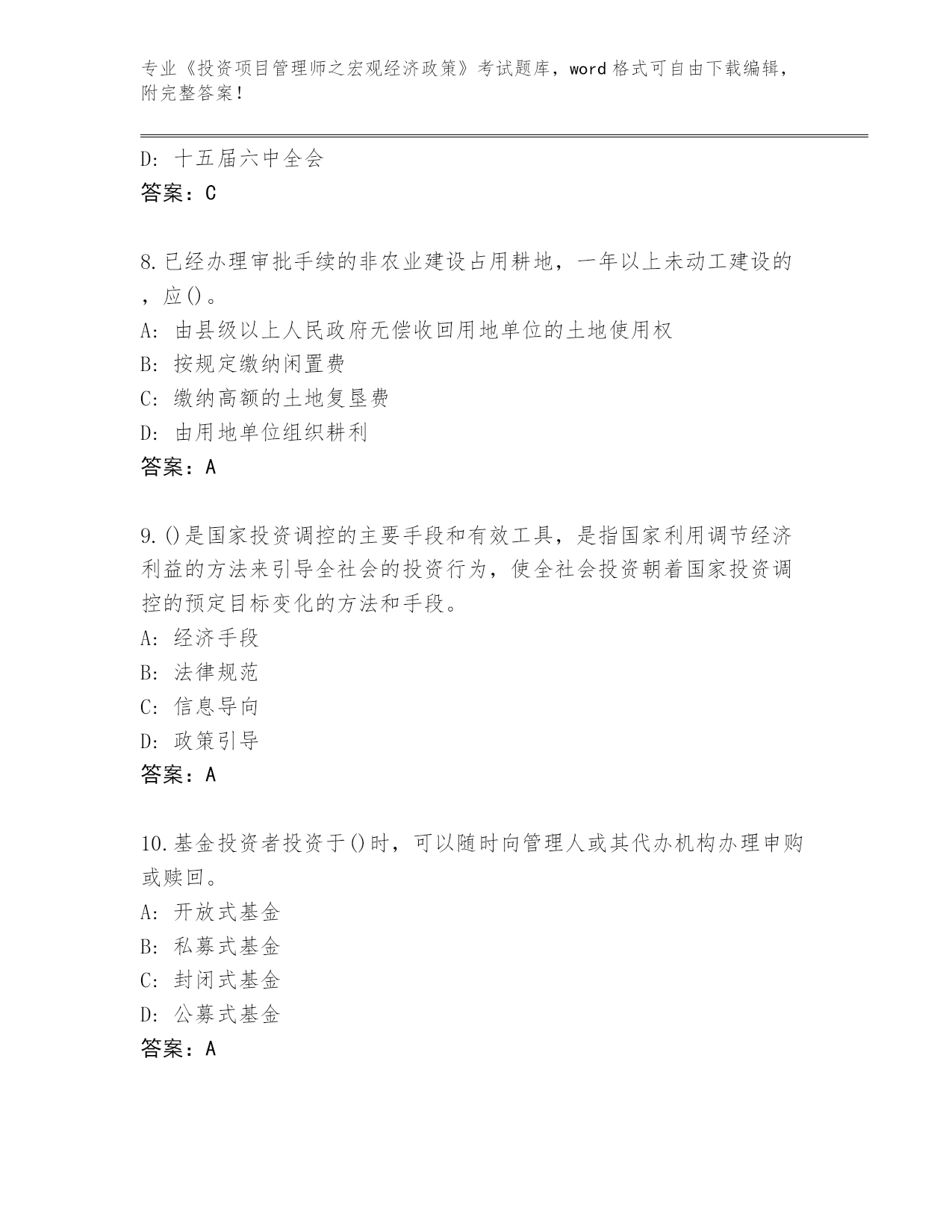 专业《投资项目管理师之宏观经济政策》考试题库，word 格式可自由下载编辑，附完整答案！

D：十五届六中全会
答案：C

8.已经办理审批手续的非农业建设占用耕地，一年以上未动工建设的，应()。
A：由县级以上人民政府无偿收回用地单位的土地使用权
B：按规定缴纳闲置费
C：缴纳高额的土地复垦费
D：由用地单位组织耕利
答案：A

9.()是国家投资调控的主要手段和有效工具，是指国家利用调节经济利益的方法来引导全社会的投资行为，使全社会投资朝着国家投资调控的预定目标变化的方法和手段。
A：经济手段
B：法律规范
C：信息导向
D：政策引导
答案：A

10.基金投资者投资于()时，可以随时向管理人或其代办机构办理申购或赎回。
A：开放式基金
B：私募式基金
C：封闭式基金
D：公募式基金
答案：A